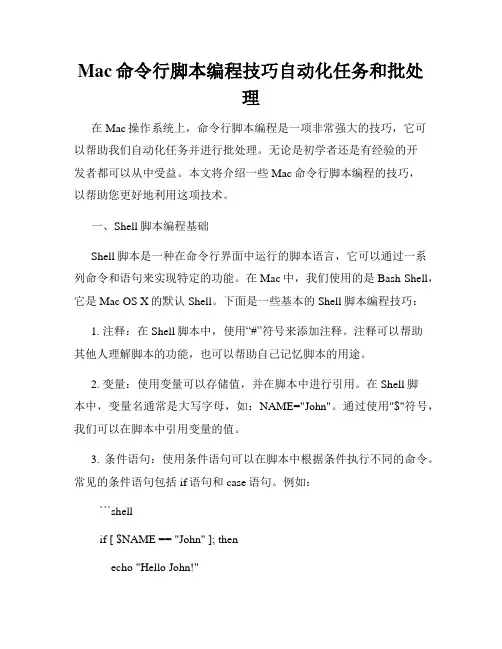 Mac 命令行脚本编程技巧自动化任务和批处理

在 Mac 操作系统上，命令行脚本编程是一项非常强大的技巧，它可以帮助我们自动化任务并进行批处理。无论是初学者还是有经验的开发者都可以从中受益。本文将介绍一些 Mac 命令行脚本编程的技巧，以帮助您更好地利用这项技术。

一、Shell 脚本编程基础

Shell 脚本是一种在命令行界面中运行的脚本语言，它可以通过一系列命令和语句来实现特定的功能。在 Mac 中，我们使用的是 Bash Shell，它是 Mac OS X 的默认 Shell。下面是一些基本的 Shell 脚本编程技巧：

1. 注释：在 Shell 脚本中，使用“#”符号来添加注释。注释可以帮助其他人理解脚本的功能，也可以帮助自己记忆脚本的用途。

2. 变量：使用变量可以存储值，并在脚本中进行引用。在 Shell 脚本中，变量名通常是大写字母，如：NAME="John"。通过使用"$"符号，我们可以在脚本中引用变量的值。

3. 条件语句：使用条件语句可以在脚本中根据条件执行不同的命令。常见的条件语句包括 if 语句和 case 语句。例如：

```shell

if [ $NAME == "John" ]; then

echo "Hello John!"